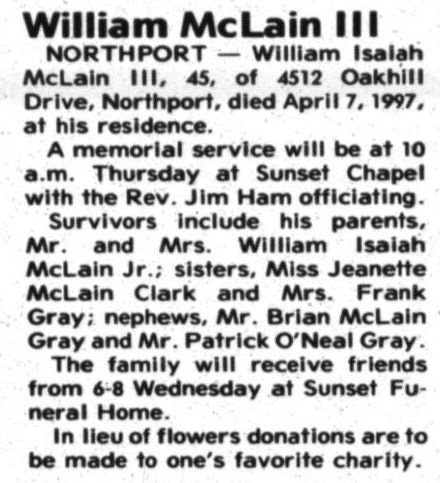 William McLain III

NORTHPORT — William Isaiah McLain III, 45, of 4512 Oakhill Drive, Northport, died April 7, 1997, at his residence.

A memorial service will be at 10 a.m. Thursday at Sunset Chapel with the Rev. Jim Ham officiating.

Survivors include his parents, Mr. and Mrs. William Isaiah McLain Jr.; sisters, Miss Jeanette McLain Clark and Mrs. Frank Gray; nephews, Mr. Brian McLain Gray and Mr. Patrick O'Neal Gray.

The family will receive friends from 6-8 Wednesday at Sunset Funeral Home.

In lieu of flowers donations are to be made to one's favorite charity.